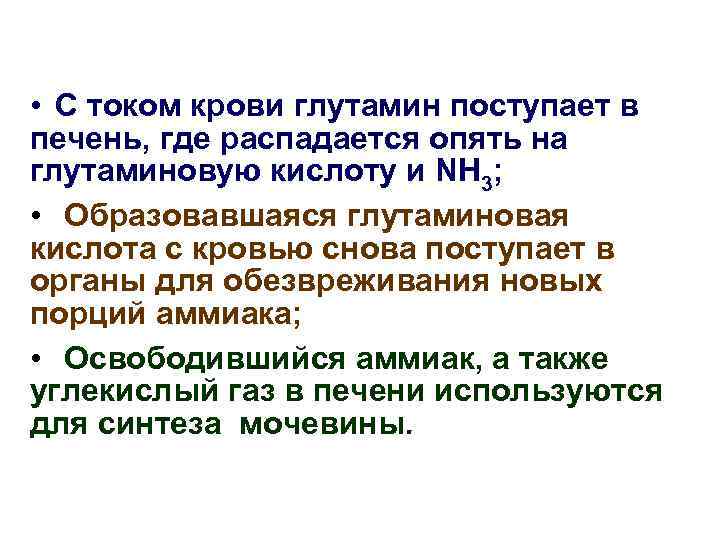 • С током крови глутамин поступает в печень, где распадается опять на глутаминовую кислоту и $NH_3$;

• Образовавшаяся глутаминовая кислота с кровью снова поступает в органы для обезвреживания новых порций аммиака;

• Освободившийся аммиак, а также углекислый газ в печени используются для синтеза мочевины.